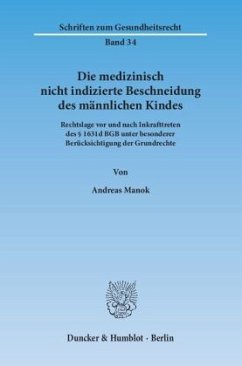 Schriften zum Gesundheitsrecht

Band 34

Die medizinisch nicht indizierte Beschneidung des männlichen Kindes

Rechtslage vor und nach Inkrafttreten des § 1631d BGB unter besonderer Berücksichtigung der Grundrechte

Von

Andreas Manok

Duncker & Humblot · Berlin